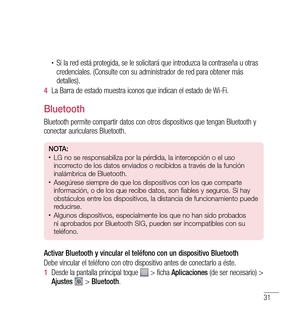 • Si la red está protegida, se le solicitará que introduzca la contraseña u otras credenciales. (Consulte con su administrador de red para obtener más detalles).

4 La Barra de estado muestra iconos que indican el estado de Wi-Fi.

Bluetooth

Bluetooth permite compartir datos con otros dispositivos que tengan Bluetooth y conectar auriculares Bluetooth.

NOTA:

• LG no se responsabiliza por la pérdida, la intercepción o el uso incorrecto de los datos enviados o recibidos a través de la función inalámbrica de Bluetooth.

• Asegúrese siempre de que los dispositivos con los que comparte información, o de los que recibe datos, son fiables y seguros. Si hay obstáculos entre los dispositivos, la distancia de funcionamiento puede reducirse.

• Algunos dispositivos, especialmente los que no han sido probados ni aprobados por Bluetooth SIG, pueden ser incompatibles con su teléfono.

Activar Bluetooth y vincular el teléfono con un dispositivo Bluetooth

Debe vincular el teléfono con otro dispositivo antes de conectarlo a éste.

1 Desde la pantalla principal toque > ficha Aplicaciones (de ser necesario) > Ajustes > Bluetooth.

31